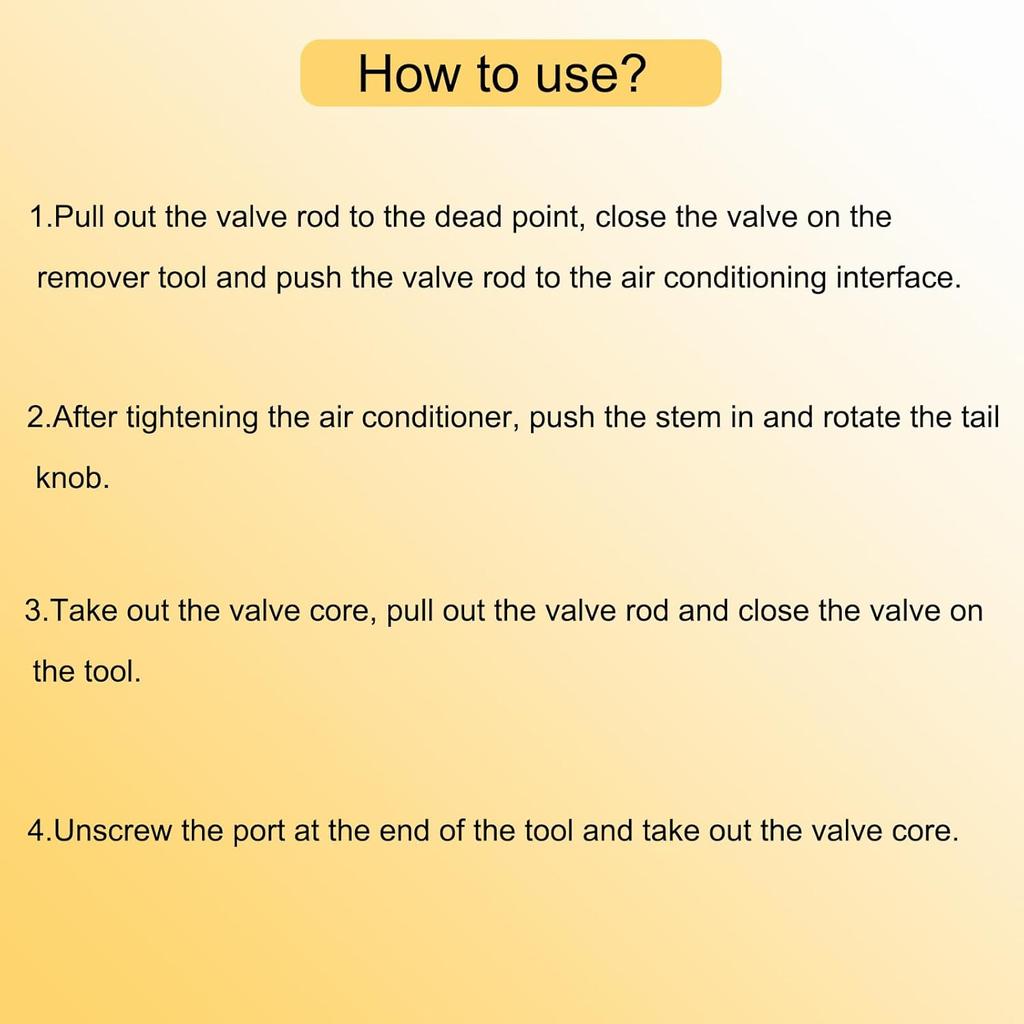 How to use?

1.Pull out the valve rod to the dead point, close the valve on the remover tool and push the valve rod to the air conditioning interface.

2.After tightening the air conditioner, push the stem in and rotate the tail knob.

3.Take out the valve core, pull out the valve rod and close the valve on the tool.

4.Unscrew the port at the end of the tool and take out the valve core.